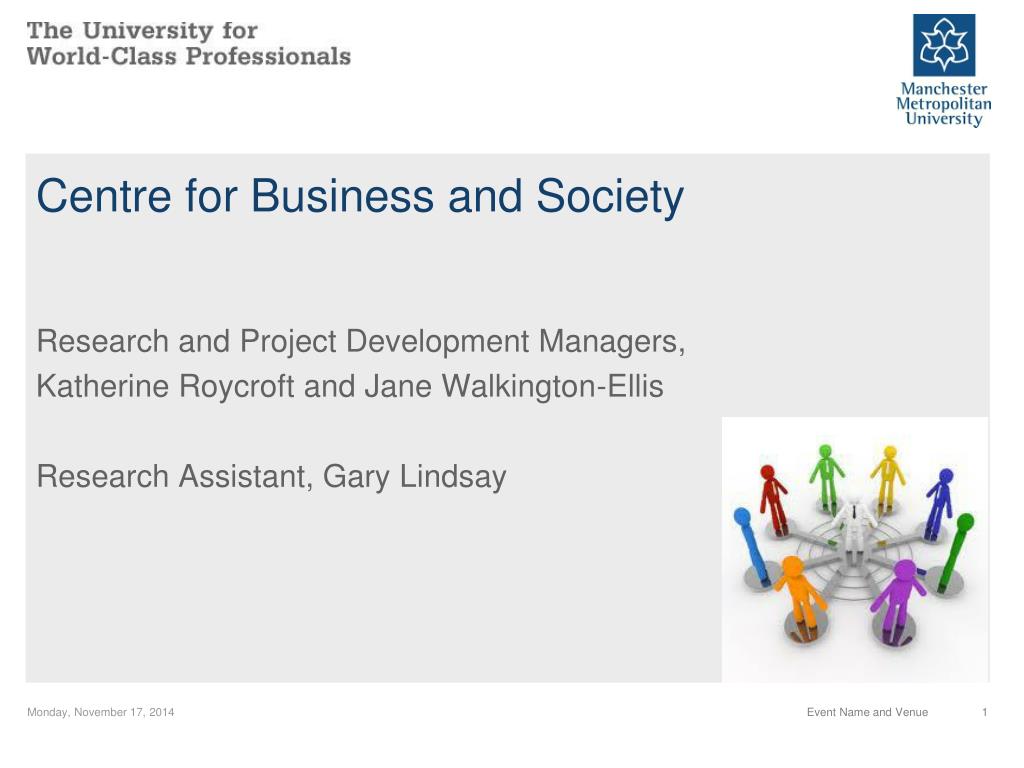 The University for
World-Class Professionals

Manchester
Metropolitan
University

Centre for Business and Society

Research and Project Development Managers,
Katherine Roycroft and Jane Walkington-Ellis

Research Assistant, Gary Lindsay

Monday, November 17, 2014

Event Name and Venue

1